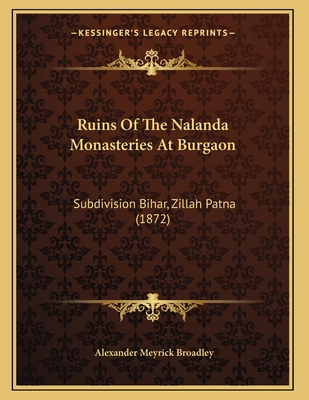 —KESSINGER'S LEGACY REPRINTS—

Ruins Of The Nalanda Monasteries At Burgaon

Subdivision Bihar, Zillah Patna (1872)

Alexander Meyrick Broadley